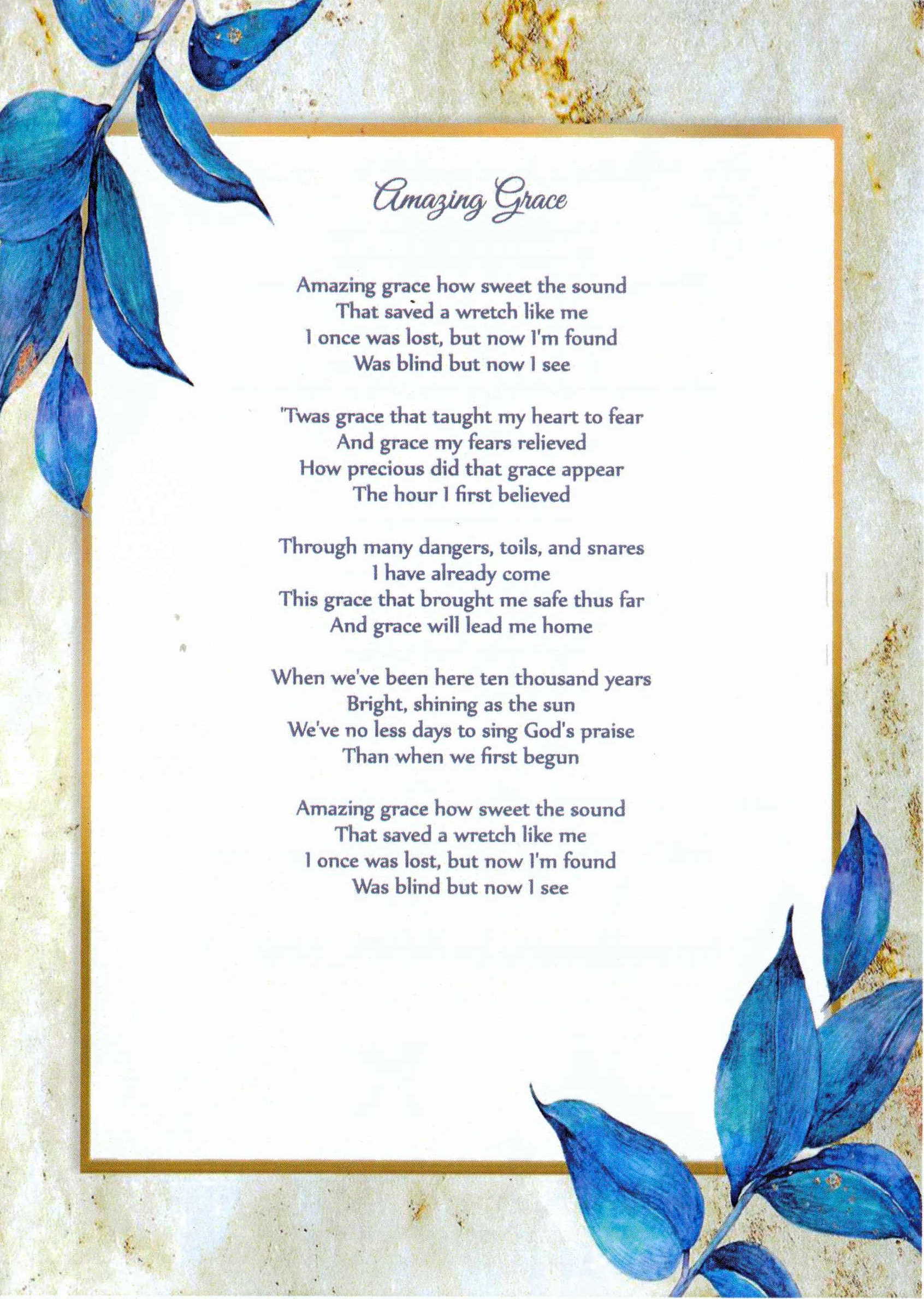 Amazing Grace

Amazing grace how sweet the sound
That saved a wretch like me
I once was lost, but now I'm found
Was blind but now I see

'Twas grace that taught my heart to fear
And grace my fears relieved
How precious did that grace appear
The hour I first believed

Through many dangers, toils, and snares
I have already come
This grace that brought me safe thus far
And grace will lead me home

When we've been here ten thousand years
Bright, shining as the sun
We've no less days to sing God's praise
Than when we first begun

Amazing grace how sweet the sound
That saved a wretch like me
I once was lost, but now I'm found
Was blind but now I see